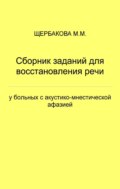 ЩЕРБАКОВА М.М.

Сборник заданий для восстановления речи

у больных с акустико-мнестической афазией